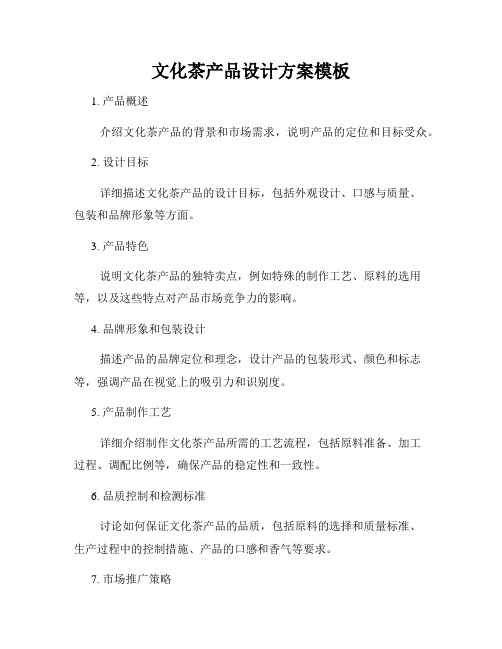 文化茶产品设计方案模板

1. 产品概述

介绍文化茶产品的背景和市场需求，说明产品的定位和目标受众。

2. 设计目标

详细描述文化茶产品的设计目标，包括外观设计、口感与质量、包装和品牌形象等方面。

3. 产品特色

说明文化茶产品的独特卖点，例如特殊的制作工艺、原料的选用等，以及这些特点对产品市场竞争力的影响。

4. 品牌形象和包装设计

描述产品的品牌定位和理念，设计产品的包装形式、颜色和标志等，强调产品在视觉上的吸引力和识别度。

5. 产品制作工艺

详细介绍制作文化茶产品所需的工艺流程，包括原料准备、加工过程、调配比例等，确保产品的稳定性和一致性。

6. 品质控制和检测标准

讨论如何保证文化茶产品的品质，包括原料的选择和质量标准、生产过程中的控制措施、产品的口感和香气等要求。

7. 市场推广策略